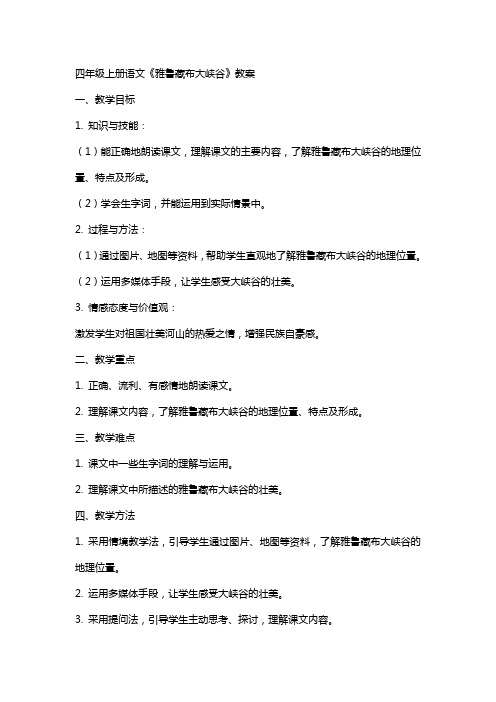 四年级上册语文《雅鲁藏布大峡谷》教案

一、教学目标

1. 知识与技能：

（1）能正确地朗读课文，理解课文的主要内容，了解雅鲁藏布大峡谷的地理位置、特点及形成。

（2）学会生字词，并能运用到实际情景中。

2. 过程与方法：

（1）通过图片、地图等资料，帮助学生直观地了解雅鲁藏布大峡谷的地理位置。

（2）运用多媒体手段，让学生感受大峡谷的壮美。

3. 情感态度与价值观：

激发学生对祖国壮美河山的热爱之情，增强民族自豪感。

二、教学重点

1. 正确、流利、有感情地朗读课文。

2. 理解课文内容，了解雅鲁藏布大峡谷的地理位置、特点及形成。

三、教学难点

1. 课文中一些生字词的理解与运用。

2. 理解课文中所描述的雅鲁藏布大峡谷的壮美。

四、教学方法

1. 采用情境教学法，引导学生通过图片、地图等资料，了解雅鲁藏布大峡谷的地理位置。

2. 运用多媒体手段，让学生感受大峡谷的壮美。

3. 采用提问法，引导学生主动思考、探讨，理解课文内容。